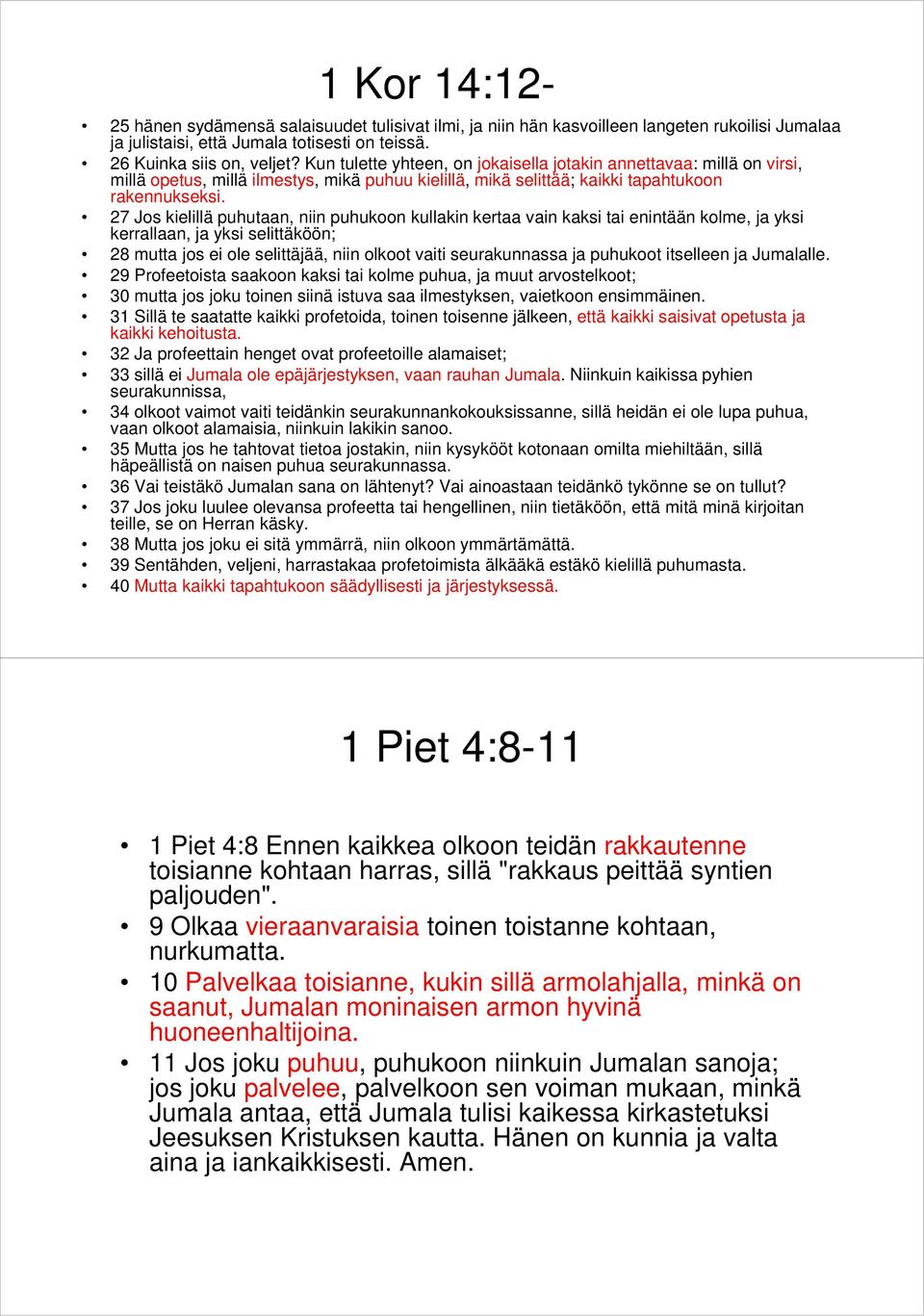 1 Kor 14:12-

• 25 hänen sydämensä salaisuudet tulisivat ilmi, ja niin hän kasvoilleen langeten rukoilisi Jumalaa ja julistaisi, että Jumala totisesti on teissä.
• 26 Kuinka siis on, veljet? Kun tulette yhteen, on jokaisella jotakin annettavaa: millä on virsi, millä opetus, millä ilmestys, mikä puhuu kielillä, mikä selittää; kaikki tapahtukoon rakennukseksi.
• 27 Jos kielillä puhutaan, niin puhukoon kullakin kertaa vain kaksi tai enintään kolme, ja yksi kerrallaan, ja yksi selittäköön;
• 28 mutta jos ei ole selittäjää, niin olkoot vaiti seurakunnassa ja puhukoot itselleen ja Jumalalle.
• 29 Profeetoista saakoon kaksi tai kolme puhua, ja muut arvostelkoot;
• 30 mutta jos joku toinen siinä istuva saa ilmestyksen, vaietkoon ensimmäinen.
• 31 Sillä te saatatte kaikki profetoida, toinen toisenne jälkeen, että kaikki saisivat opetusta ja kaikki kehoitusta.
• 32 Ja profeettain henget ovat profeetoille alamaiset;
• 33 sillä ei Jumala ole epäjärjestyksen, vaan rauhan Jumala. Niinkuin kaikissa pyhien seurakunnissa,
• 34 olkoot vaimot vaiti teidänkin seurakunnankokouksissanne, sillä heidän ei ole lupa puhua, vaan olkoot alamaisia, niinkuin lakikin sanoo.
• 35 Mutta jos he tahtovat tietoa jostakin, niin kysykööt kotonaan omilta miehiltään, sillä häpeällistä on naisen puhua seurakunnassa.
• 36 Vai teistäkö Jumalan sana on lähtenyt? Vai ainoastaan teidänkö tykönne se on tullut?
• 37 Jos joku luulee olevansa profeetta tai hengellinen, niin tietäköön, että mitä minä kirjoitan teille, se on Herran käsky.
• 38 Mutta jos joku ei sitä ymmärrä, niin olkoon ymmärtämättä.
• 39 Sentähden, veljeni, harrastakaa profetoimista älkääkä estäkö kielillä puhumasta.
• 40 Mutta kaikki tapahtukoon säädyllisesti ja järjestyksessä.

1 Piet 4:8-11

• 1 Piet 4:8 Ennen kaikkea olkoon teidän rakkautenne toisianne kohtaan harras, sillä "rakkaus peittää syntien paljouden".
• 9 Olkaa vieraanvaraisia toinen toistanne kohtaan, nurkumatta.
• 10 Palvelkaa toisianne, kukin sillä armolahjalla, minkä on saanut, Jumalan moninaisen armon hyvinä huoneenhaltijoina.
• 11 Jos joku puhuu, puhukoon niinkuin Jumalan sanoja; jos joku palvelee, palvelkoon sen voiman mukaan, minkä Jumala antaa, että Jumala tulisi kaikessa kirkastetuksi Jeesuksen Kristuksen kautta. Hänen on kunnia ja valta aina ja iankaikkisesti. Amen.